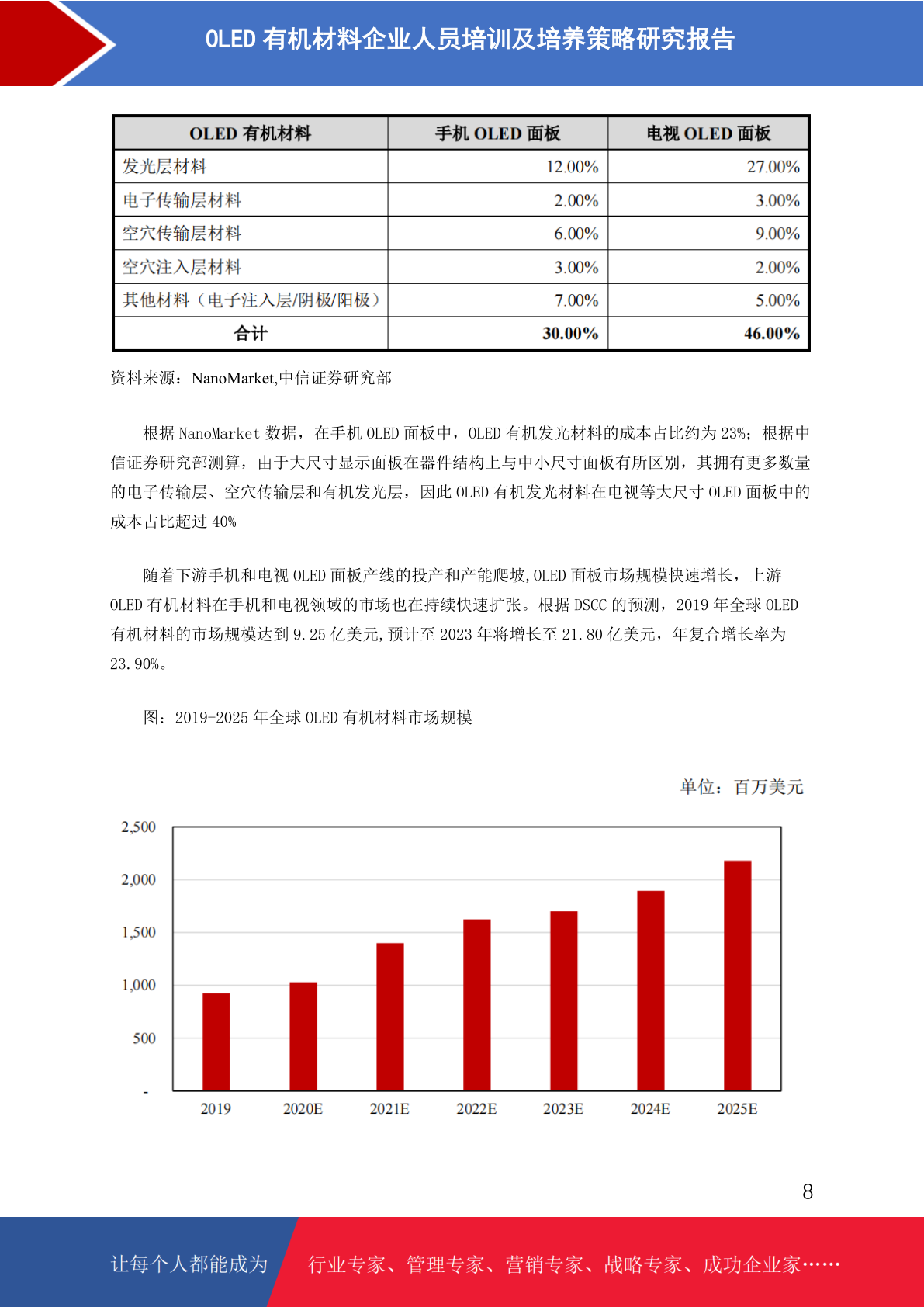 OLED 有机材料企业人员培训及培养策略研究报告

| OLED 有机材料 | 手机 OLED 面板 | 电视 OLED 面板 |
|---|---|---|
| 发光层材料 | 12.00% | 27.00% |
| 电子传输层材料 | 2.00% | 3.00% |
| 空穴传输层材料 | 6.00% | 9.00% |
| 空穴注入层材料 | 3.00% | 2.00% |
| 其他材料（电子注入层/阴极/阳极） | 7.00% | 5.00% |
| 合计 | 30.00% | 46.00% |

资料来源：NanoMarket,中信证券研究部

根据 NanoMarket 数据，在手机 OLED 面板中，OLED 有机发光材料的成本占比约为 23%；根据中信证券研究部测算，由于大尺寸显示面板在器件结构上与中小尺寸面板有所区别，其拥有更多数量的电子传输层、空穴传输层和有机发光层，因此 OLED 有机发光材料在电视等大尺寸 OLED 面板中的成本占比超过 40%

随着下游手机和电视 OLED 面板产线的投产和产能爬坡,OLED 面板市场规模快速增长，上游 OLED 有机材料在手机和电视领域的市场也在持续快速扩张。根据 DSCC 的预测，2019 年全球 OLED 有机材料的市场规模达到 9.25 亿美元,预计至 2023 年将增长至 21.80 亿美元，年复合增长率为 23.90%。

图：2019-2025 年全球 OLED 有机材料市场规模

单位：百万美元

2,500
2,000
1,500
1,000
500
-
2019 2020E 2021E 2022E 2023E 2024E 2025E

8

让每个人都能成为 行业专家、管理专家、营销专家、战略专家、成功企业家……